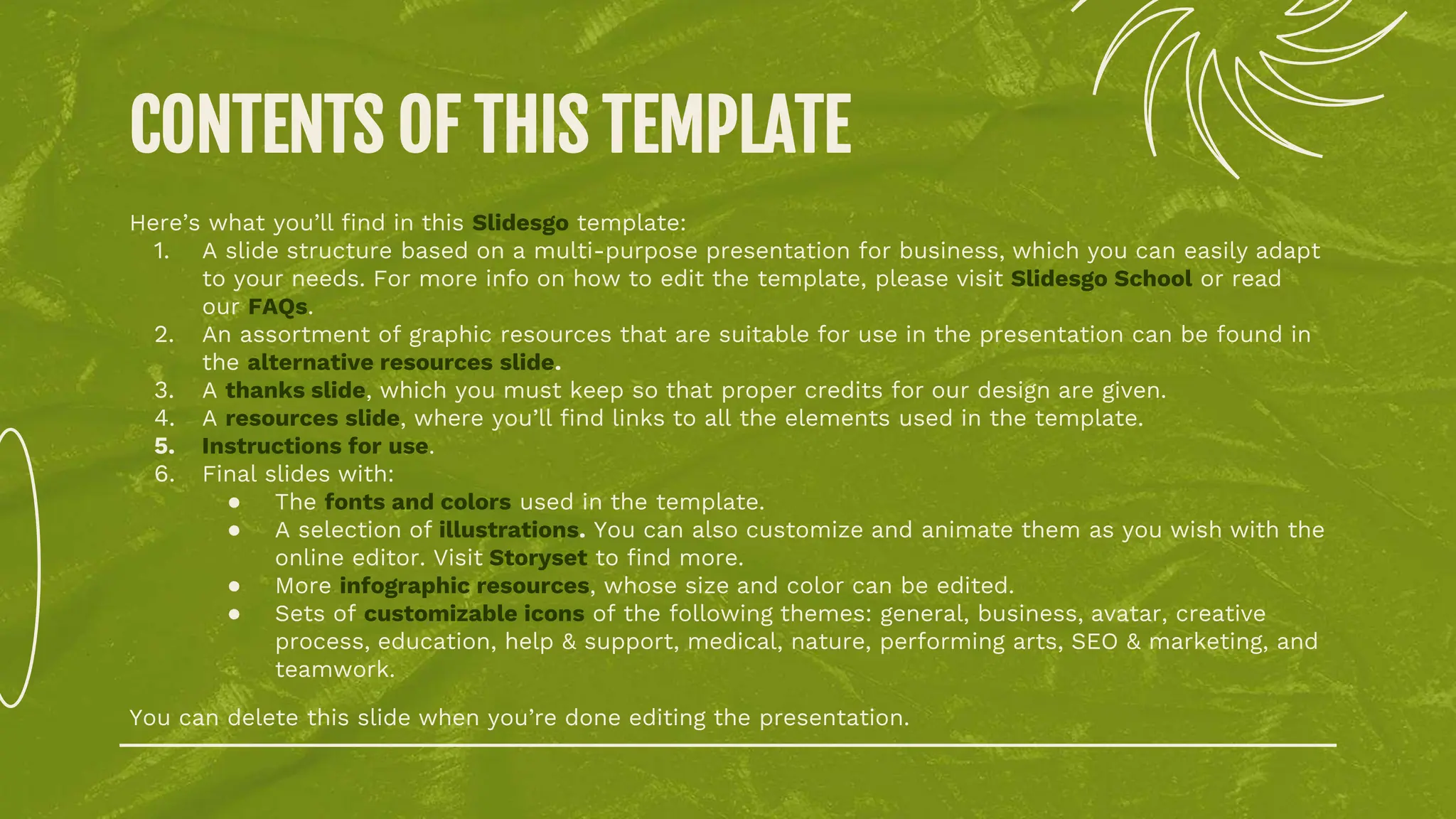 CONTENTS OF THIS TEMPLATE

Here's what you'll find in this Slidesgo template:

1. A slide structure based on a multi-purpose presentation for business, which you can easily adapt to your needs. For more info on how to edit the template, please visit Slidesgo School or read our FAQs.
2. An assortment of graphic resources that are suitable for use in the presentation can be found in the alternative resources slide.
3. A thanks slide, which you must keep so that proper credits for our design are given.
4. A resources slide, where you'll find links to all the elements used in the template.
5. Instructions for use.
6. Final slides with:
• The fonts and colors used in the template.
• A selection of illustrations. You can also customize and animate them as you wish with the online editor. Visit Storyset to find more.
• More infographic resources, whose size and color can be edited.
• Sets of customizable icons of the following themes: general, business, avatar, creative process, education, help & support, medical, nature, performing arts, SEO & marketing, and teamwork.

You can delete this slide when you're done editing the presentation.